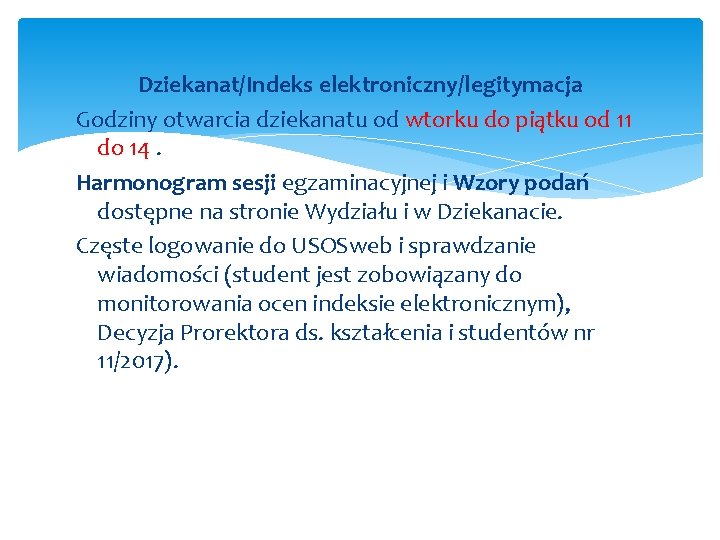 Dziekanat/Indeks elektroniczny/legitymacja

Godziny otwarcia dziekanatu od wtorku do piątku od 11 do 14 .

Harmonogram sesji egzaminacyjnej i Wzory podań dostępne na stronie Wydziału i w Dziekanacie.

Częste logowanie do USOSweb i sprawdzanie wiadomości (student jest zobowiązany do monitorowania ocen indeksie elektronicznym), Decyzja Prorektora ds. kształcenia i studentów nr 11/2017).